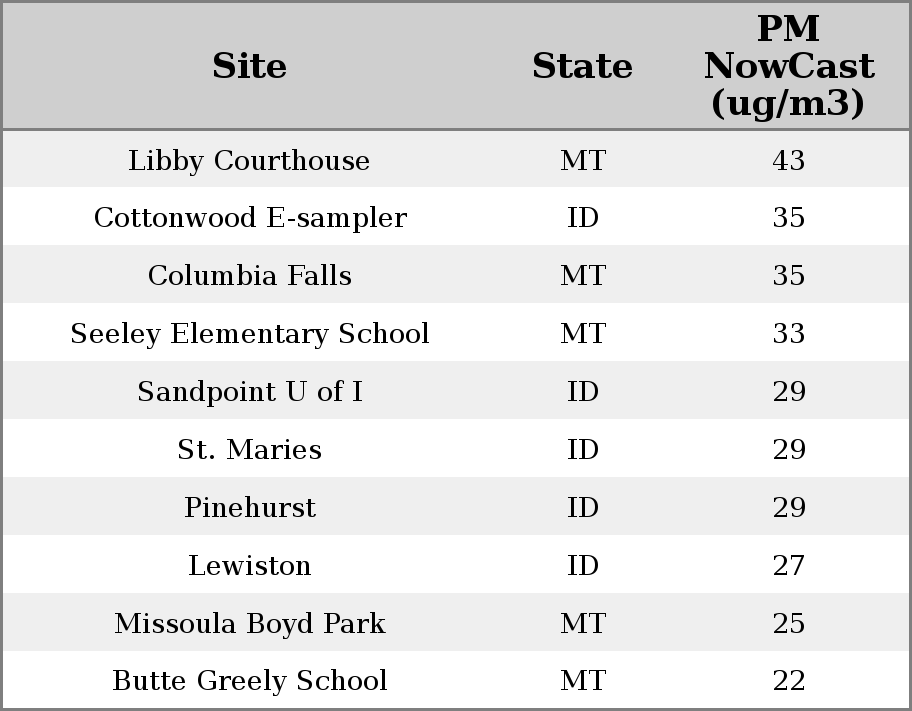 | Site | State | PM NowCast (ug/m3) |
|---|---|---|
| Libby Courthouse | MT | 43 |
| Cottonwood E-sampler | ID | 35 |
| Columbia Falls | MT | 35 |
| Seeley Elementary School | MT | 33 |
| Sandpoint U of I | ID | 29 |
| St. Maries | ID | 29 |
| Pinehurst | ID | 29 |
| Lewiston | ID | 27 |
| Missoula Boyd Park | MT | 25 |
| Butte Greely School | MT | 22 |